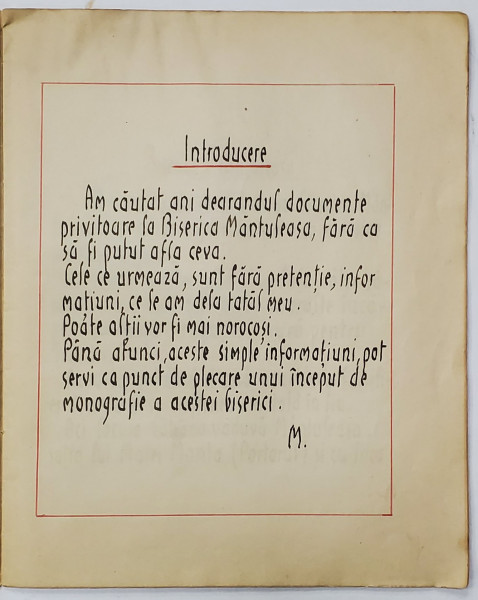 Introducere

Am căutat ani dearandul documente privitoare la Biserica Mântuleasa, fără ca să fi putut afla ceva.
Cele ce urmează, sunt fără pretenție, informațiuni, ce le am dela tatăl meu.
Poate alții vor fi mai norocoși.
Până atunci, aceste simple informațiuni, pot servi ca punct de plecare unui început de monografie a acestei biserici.

M.